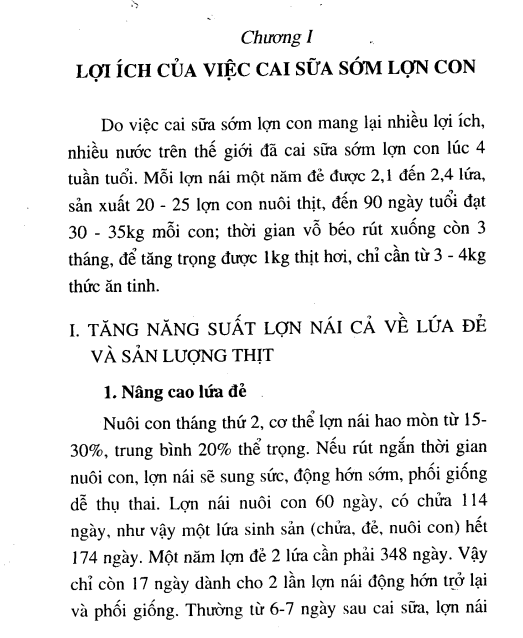 Chương I

LỢI ÍCH CỦA VIỆC CAI SỮA SỚM LỢN CON

Do việc cai sữa sớm lợn con mang lại nhiều lợi ích, nhiều nước trên thế giới đã cai sữa sớm lợn con lúc 4 tuần tuổi. Mỗi lợn nái một năm đẻ được 2,1 đến 2,4 lứa, sản xuất 20 - 25 lợn con nuôi thịt, đến 90 ngày tuổi đạt 30 - 35kg mỗi con; thời gian vỗ béo rút xuống còn 3 tháng, để tăng trọng được 1kg thịt hơi, chỉ cần từ 3 - 4kg thức ăn tinh.

I. TĂNG NĂNG SUẤT LỢN NÁI CẢ VỀ LỨA ĐẺ VÀ SẢN LƯỢNG THỊT

1. Nâng cao lứa đẻ

Nuôi con tháng thứ 2, cơ thể lợn nái hao mòn từ 15-30%, trung bình 20% thể trọng. Nếu rút ngắn thời gian nuôi con, lợn nái sẽ sung sức, động hớn sớm, phối giống dễ thụ thai. Lợn nái nuôi con 60 ngày, có chửa 114 ngày, như vậy một lứa sinh sản (chửa, đẻ, nuôi con) hết 174 ngày. Một năm lợn đẻ 2 lứa cần phải 348 ngày. Vậy chỉ còn 17 ngày dành cho 2 lần lợn nái động hớn trở lại và phối giống. Thường từ 6-7 ngày sau cai sữa, lợn nái